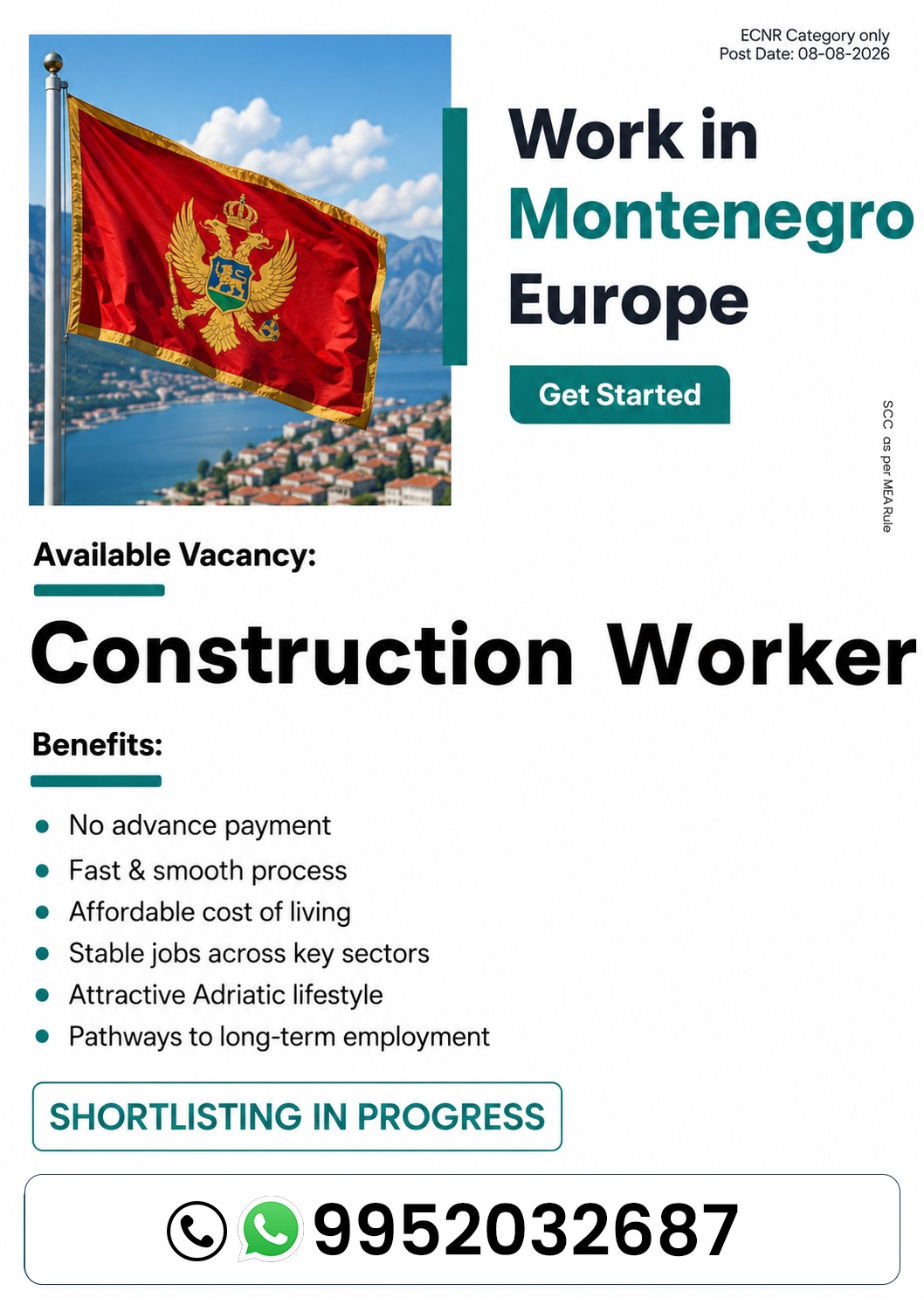 ECNR Category only
Post Date: 08-08-2026

Work in
Montenegro
Europe

Get Started

SCC as per MEA Rule

Available Vacancy:

Construction Worker

Benefits:

- No advance payment
- Fast & smooth process
- Affordable cost of living
- Stable jobs across key sectors
- Attractive Adriatic lifestyle
- Pathways to long-term employment

SHORTLISTING IN PROGRESS

9952032687